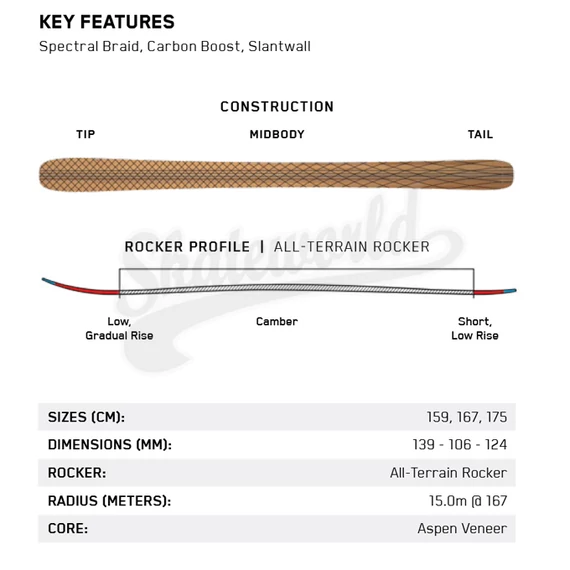 KEY FEATURES
Spectral Braid, Carbon Boost, Slantwall

CONSTRUCTION

TIP
MIDBODY
TAIL

Skateworld

ROCKER PROFILE | ALL-TERRAIN ROCKER

Low, Gradual Rise
Camber
Short, Low Rise

| SIZES (CM): | 159, 167, 175 |
|---|---|
| DIMENSIONS (MM): | 139 - 106 - 124 |
| ROCKER: | All-Terrain Rocker |
| RADIUS (METERS): | 15.0m @ 167 |
| CORE: | Aspen Veneer |